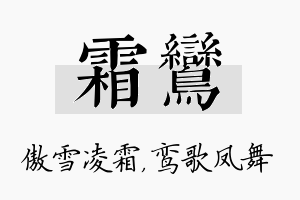 霜鸞

傲雪凌霜,鸾歌凤舞